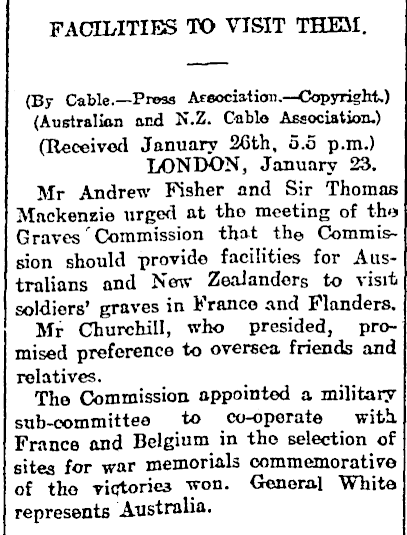 FACILITIES TO VISIT THEM.

(By Cable.—Press Association.—Copyright.)
(Australian and N.Z. Cable Association.)
(Received January 26th, 5.5 p.m.)
LONDON, January 23.

Mr Andrew Fisher and Sir Thomas Mackenzie urged at the meeting of the Graves Commission that the Commission should provide facilities for Australians and New Zealanders to visit soldiers' graves in France and Flanders.

Mr Churchill, who presided, promised preference to oversea friends and relatives.

The Commission appointed a military sub-committee to co-operate with France and Belgium in the selection of sites for war memorials commemorative of the victories won. General White represents Australia.